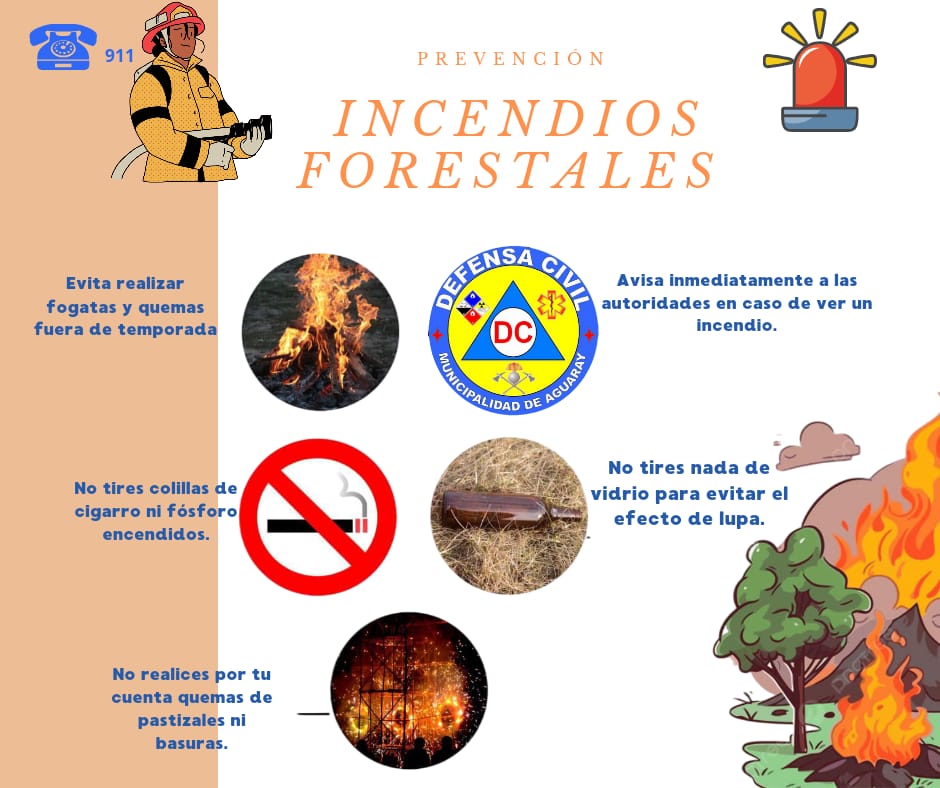 911

PREVENCIÓN

INCENDIOS FORESTALES

Evita realizar fogatas y quemas fuera de temporada

DEFENSA CIVIL
DC
MUNICIPALIDAD DE AGUARAY

Avisa inmediatamente a las autoridades en caso de ver un incendio.

No tires colillas de cigarro ni fósforo encendidos.

No tires nada de vidrio para evitar el efecto de lupa.

No realices por tu cuenta quemas de pastizales ni basuras.